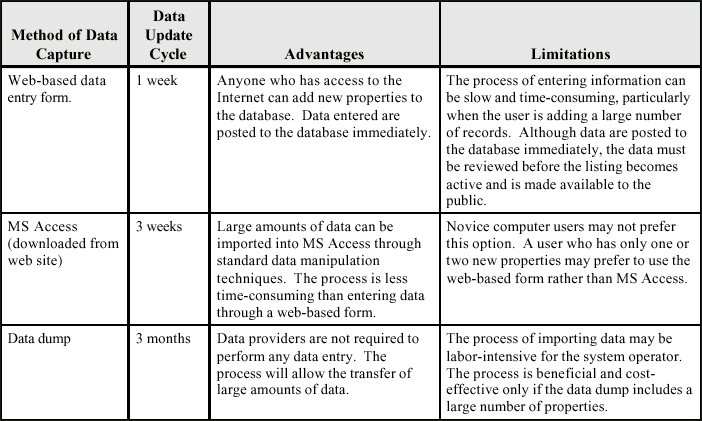 | Method of Data Capture | Data Update Cycle | Advantages | Limitations |
|---|---|---|---|
| Web-based data entry form. | 1 week | Anyone who has access to the Internet can add new properties to the database. Data entered are posted to the database immediately. | The process of entering information can be slow and time-consuming, particularly when the user is adding a large number of records. Although data are posted to the database immediately, the data must be reviewed before the listing becomes active and is made available to the public. |
| MS Access (downloaded from web site) | 3 weeks | Large amounts of data can be imported into MS Access through standard data manipulation techniques. The process is less time-consuming than entering data through a web-based form. | Novice computer users may not prefer this option. A user who has only one or two new properties may prefer to use the web-based form rather than MS Access. |
| Data dump | 3 months | Data providers are not required to perform any data entry. The process will allow the transfer of large amounts of data. | The process of importing data may be labor-intensive for the system operator. The process is beneficial and cost-effective only if the data dump includes a large number of properties. |